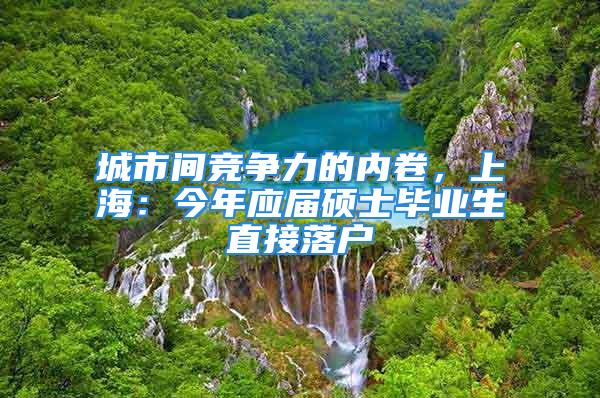 城市间竞争力的内卷，上海：今年应届硕士毕业生直接落户